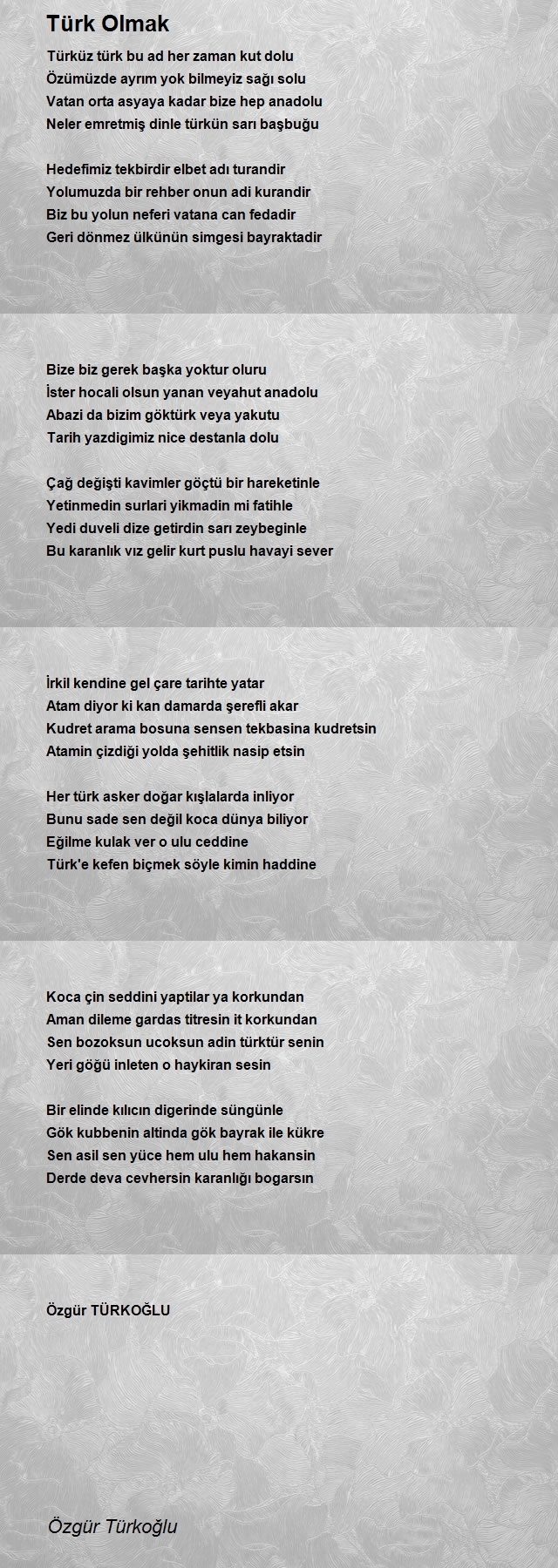 Türk Olmak

Türküz türk bu ad her zaman kut dolu
Özümüzde ayrım yok bilmeyiz sağı solu
Vatan orta asyaya kadar bize hep anadolu
Neler emretmiş dinle türkün sarı başbuğu

Hedefimiz tekbirdir elbet adı turandir
Yolumuzda bir rehber onun adi kurandir
Biz bu yolun neferi vatana can fedadir
Geri dönmez ülkünün simgesi bayraktadir

Bize biz gerek başka yoktur oluru
İster hocali olsun yanan veyahut anadolu
Abazi da bizim göktürk veya yakutu
Tarih yazdigimiz nice destanla dolu

Çağ değişti kavimler göçtü bir hareketinle
Yetinmedin surlari yikmadin mi fatihle
Yedi duveli dize getirdin sarı zeybeginle
Bu karanlık vız gelir kurt puslu havayi sever

İrkil kendine gel çare tarihte yatar
Atam diyor ki kan damarda şerefli akar
Kudret arama bosuna sensen tekbasina kudretsin
Atamin çizdiği yolda şehitlik nasip etsin

Her türk asker doğar kışlalarda inliyor
Bunu sade sen değil koca dünya biliyor
Eğilme kulak ver o ulu ceddine
Türk'e kefen biçmek söyle kimin haddine

Koca çin seddini yaptilar ya korkundan
Aman dileme gardas titresin it korkundan
Sen bozoksun ucoksun adin türktür senin
Yeri göğü inleten o haykiran sesin

Bir elinde kılıcın digerinde süngünle
Gök kubbenin altinda gök bayrak ile kükre
Sen asil sen yüce hem ulu hem hakansin
Derde deva cevhersin karanlığı bogarsın

Özgür TÜRKOĞLU

Özgür Türkoğlu